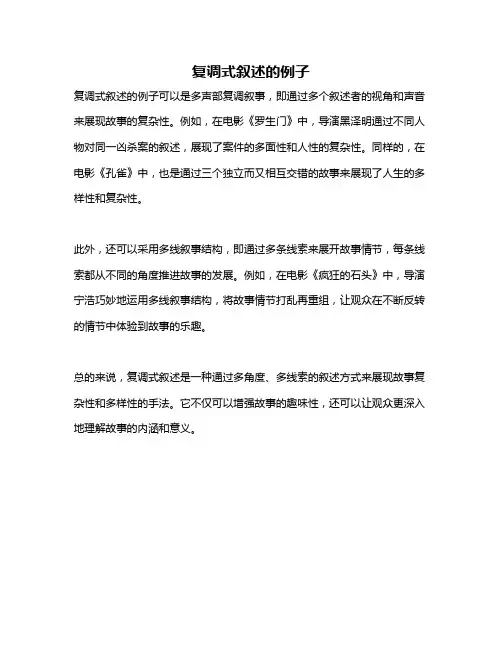 复调式叙述的例子

复调式叙述的例子可以是多声部复调叙事，即通过多个叙述者的视角和声音来展现故事的复杂性。例如，在电影《罗生门》中，导演黑泽明通过不同人物对同一凶杀案的叙述，展现了案件的多面性和人性的复杂性。同样的，在电影《孔雀》中，也是通过三个独立而又相互交错的故事来展现了人生的多样性和复杂性。

此外，还可以采用多线叙事结构，即通过多条线索来展开故事情节，每条线索都从不同的角度推进故事的发展。例如，在电影《疯狂的石头》中，导演宁浩巧妙地运用多线叙事结构，将故事情节打乱再重组，让观众在不断反转的情节中体验到故事的乐趣。

总的来说，复调式叙述是一种通过多角度、多线索的叙述方式来展现故事复杂性和多样性的手法。它不仅可以增强故事的趣味性，还可以让观众更深入地理解故事的内涵和意义。